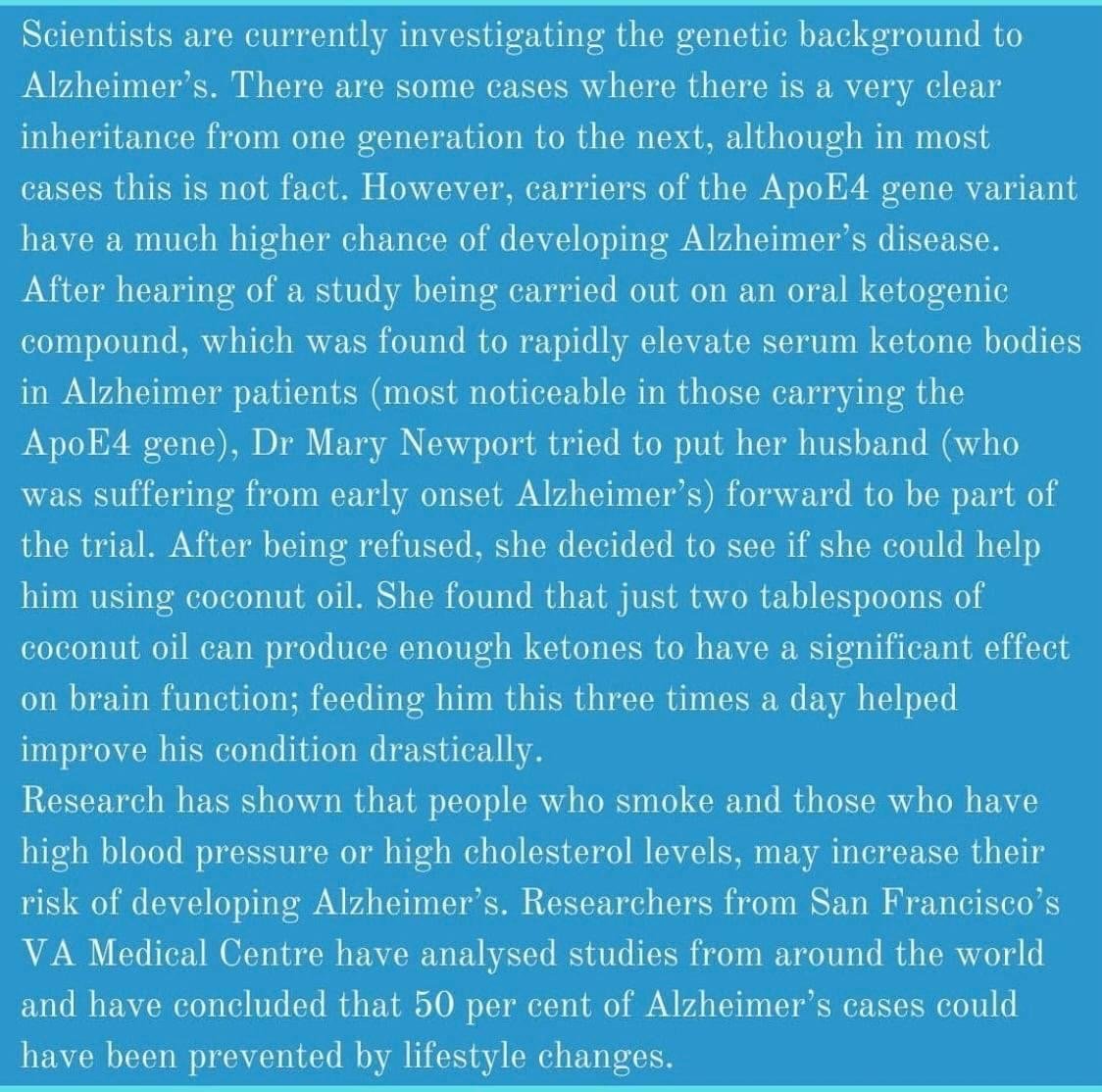 Scientists are currently investigating the genetic background to Alzheimer's. There are some cases where there is a very clear inheritance from one generation to the next, although in most cases this is not fact. However, carriers of the ApoE4 gene variant have a much higher chance of developing Alzheimer's disease.
After hearing of a study being carried out on an oral ketogenic compound, which was found to rapidly elevate serum ketone bodies in Alzheimer patients (most noticeable in those carrying the ApoE4 gene), Dr Mary Newport tried to put her husband (who was suffering from early onset Alzheimer's) forward to be part of the trial. After being refused, she decided to see if she could help him using coconut oil. She found that just two tablespoons of coconut oil can produce enough ketones to have a significant effect on brain function; feeding him this three times a day helped improve his condition drastically.
Research has shown that people who smoke and those who have high blood pressure or high cholesterol levels, may increase their risk of developing Alzheimer's. Researchers from San Francisco's VA Medical Centre have analysed studies from around the world and have concluded that 50 per cent of Alzheimer's cases could have been prevented by lifestyle changes.